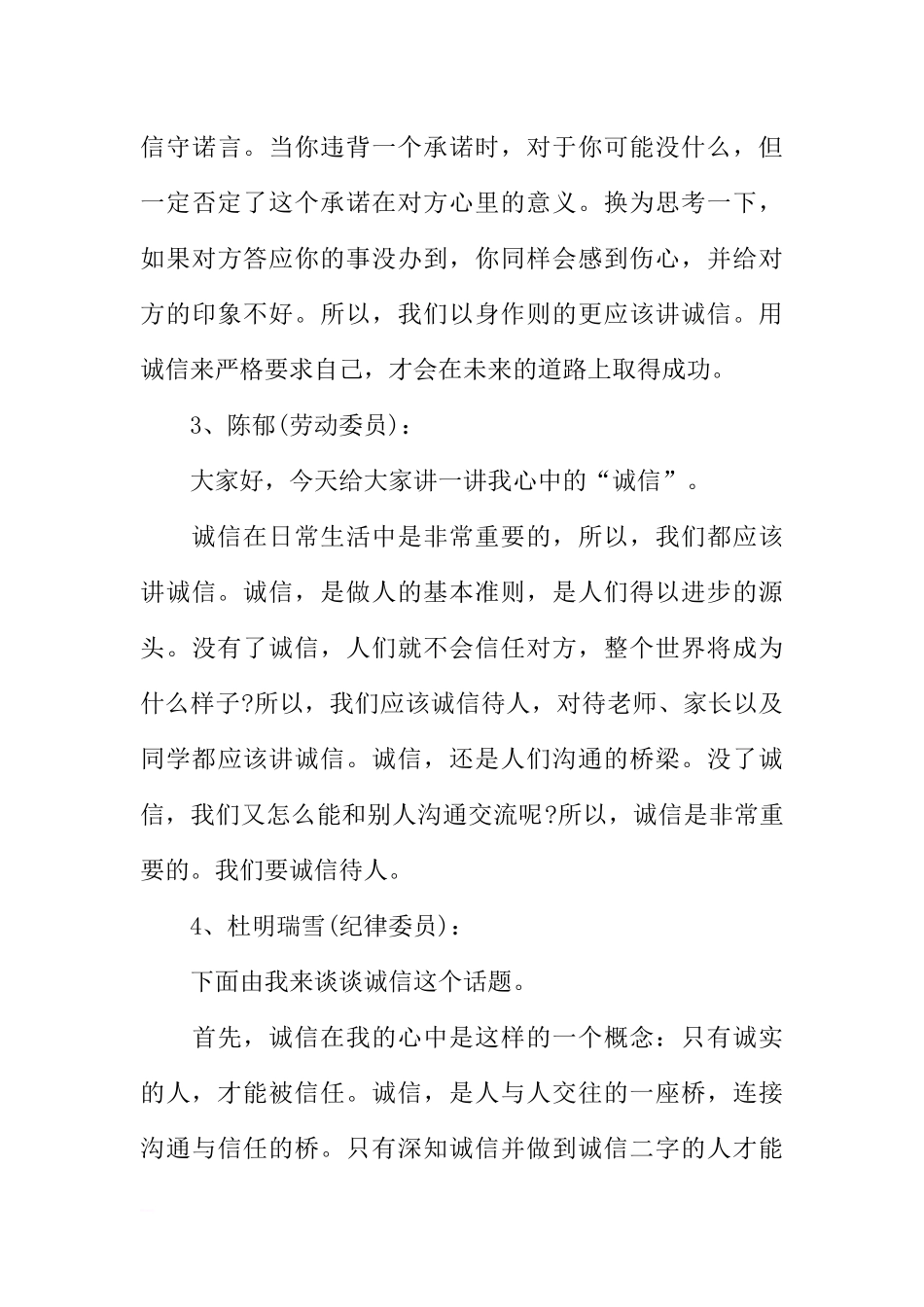 信守诺言。当你违背一个承诺时，对于你可能没什么，但一定否定了这个承诺在对方心里的意义。换为思考一下，如果对方答应你的事没办到，你同样会感到伤心，并给对方的印象不好。所以，我们以身作则的更应该讲诚信。用诚信来严格要求自己，才会在未来的道路上取得成功。

3、陈郁(劳动委员)：

大家好，今天给大家讲一讲我心中的“诚信”。

诚信在日常生活中是非常重要的，所以，我们都应该讲诚信。诚信，是做人的基本准则，是人们得以进步的源头。没有了诚信，人们就不会信任对方，整个世界将成为什么样子?所以，我们应该诚信待人，对待老师、家长以及同学都应该讲诚信。诚信，还是人们沟通的桥梁。没了诚信，我们又怎么能和别人沟通交流呢?所以，诚信是非常重要的。我们要诚信待人。

4、杜明瑞雪(纪律委员)：

下面由我来谈谈诚信这个话题。

首先，诚信在我的心中是这样的一个概念：只有诚实的人，才能被信任。诚信，是人与人交往的一座桥，连接沟通与信任的桥。只有深知诚信并做到诚信二字的人才能